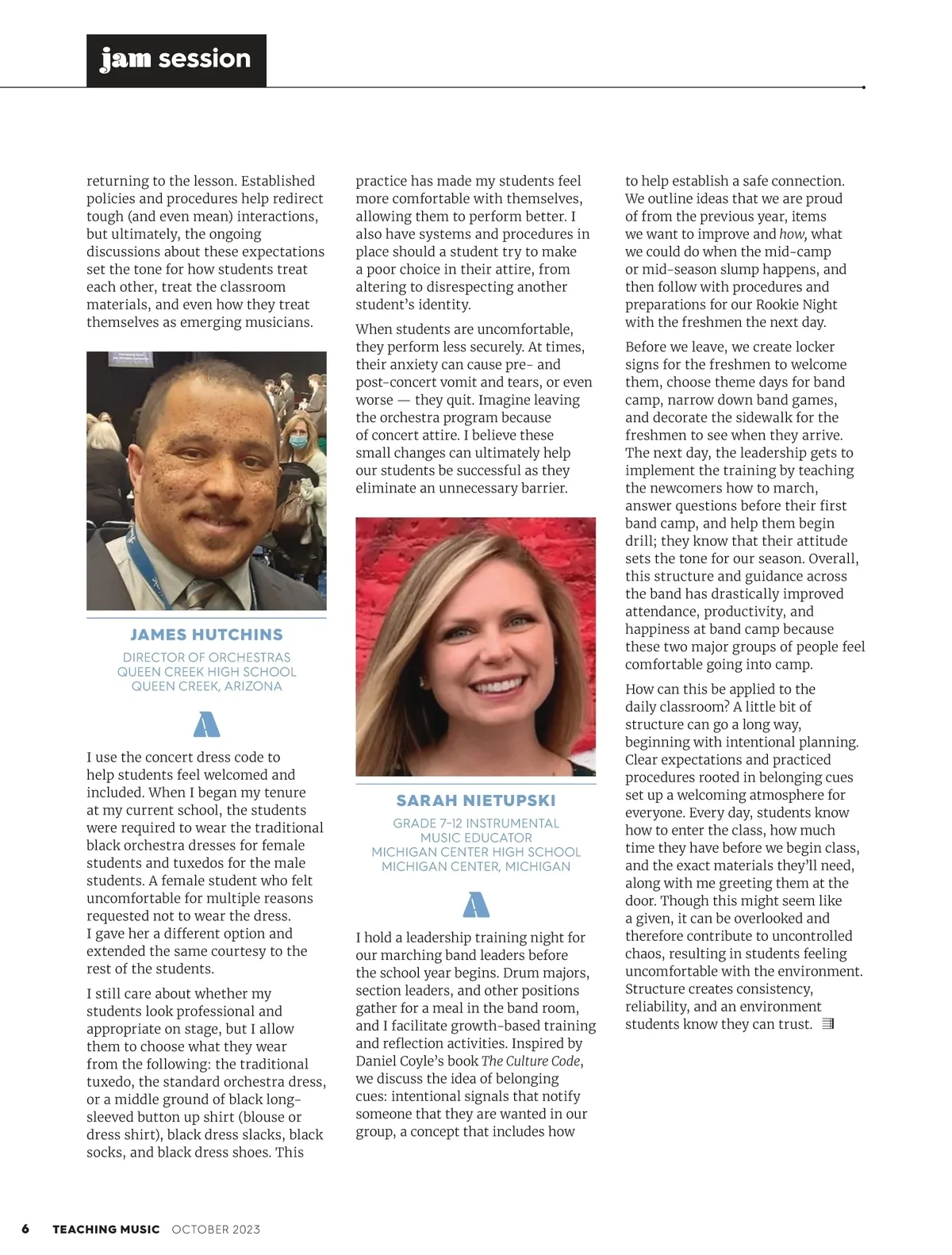 jam session

returning to the lesson. Established policies and procedures help redirect tough (and even mean) interactions, but ultimately, the ongoing discussions about these expectations set the tone for how students treat each other, treat the classroom materials, and even how they treat themselves as emerging musicians.

JAMES HUTCHINS

DIRECTOR OF ORCHESTRAS
QUEEN CREEK HIGH SCHOOL
QUEEN CREEK, ARIZONA

A

I use the concert dress code to help students feel welcomed and included. When I began my tenure at my current school, the students were required to wear the traditional black orchestra dresses for female students and tuxedos for the male students. A female student who felt uncomfortable for multiple reasons requested not to wear the dress. I gave her a different option and extended the same courtesy to the rest of the students.

I still care about whether my students look professional and appropriate on stage, but I allow them to choose what they wear from the following: the traditional tuxedo, the standard orchestra dress, or a middle ground of black long-sleeved button up shirt (blouse or dress shirt), black dress slacks, black socks, and black dress shoes. This practice has made my students feel more comfortable with themselves, allowing them to perform better. I also have systems and procedures in place should a student try to make a poor choice in their attire, from altering to disrespecting another student's identity.

When students are uncomfortable, they perform less securely. At times, their anxiety can cause pre- and post-concert vomit and tears, or even worse — they quit. Imagine leaving the orchestra program because of concert attire. I believe these small changes can ultimately help our students be successful as they eliminate an unnecessary barrier.

SARAH NIETUPSKI

GRADE 7–12 INSTRUMENTAL MUSIC EDUCATOR
MICHIGAN CENTER HIGH SCHOOL
MICHIGAN CENTER, MICHIGAN

A

I hold a leadership training night for our marching band leaders before the school year begins. Drum majors, section leaders, and other positions gather for a meal in the band room, and I facilitate growth-based training and reflection activities. Inspired by Daniel Coyle's book The Culture Code, we discuss the idea of belonging cues: intentional signals that notify someone that they are wanted in our group, a concept that includes how to help establish a safe connection. We outline ideas that we are proud of from the previous year, items we want to improve and how, what we could do when the mid-camp or mid-season slump happens, and then follow with procedures and preparations for our Rookie Night with the freshmen the next day.

Before we leave, we create locker signs for the freshmen to welcome them, choose theme days for band camp, narrow down band games, and decorate the sidewalk for the freshmen to see when they arrive. The next day, the leadership gets to implement the training by teaching the newcomers how to march, answer questions before their first band camp, and help them begin drill; they know that their attitude sets the tone for our season. Overall, this structure and guidance across the band has drastically improved attendance, productivity, and happiness at band camp because these two major groups of people feel comfortable going into camp.

How can this be applied to the daily classroom? A little bit of structure can go a long way, beginning with intentional planning. Clear expectations and practiced procedures rooted in belonging cues set up a welcoming atmosphere for everyone. Every day, students know how to enter the class, how much time they have before we begin class, and the exact materials they'll need, along with me greeting them at the door. Though this might seem like a given, it can be overlooked and therefore contribute to uncontrolled chaos, resulting in students feeling uncomfortable with the environment. Structure creates consistency, reliability, and an environment students know they can trust.

6 TEACHING MUSIC OCTOBER 2023